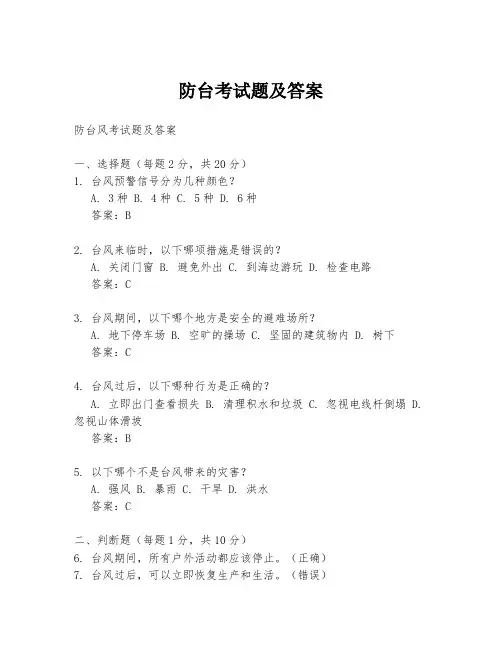 防台考试题及答案

防台风考试题及答案

一、选择题（每题 2 分，共 20 分）
1. 台风预警信号分为几种颜色？
A. 3 种 B. 4 种 C. 5 种 D. 6 种
答案：B

2. 台风来临时，以下哪项措施是错误的？
A. 关闭门窗 B. 避免外出 C. 到海边游玩 D. 检查电路
答案：C

3. 台风期间，以下哪个地方是安全的避难场所？
A. 地下停车场 B. 空旷的操场 C. 坚固的建筑物内 D. 树下
答案：C

4. 台风过后，以下哪种行为是正确的？
A. 立即出门查看损失 B. 清理积水和垃圾 C. 忽视电线杆倒塌 D. 忽视山体滑坡
答案：B

5. 以下哪个不是台风带来的灾害？
A. 强风 B. 暴雨 C. 干旱 D. 洪水
答案：C

二、判断题（每题 1 分，共 10 分）
6. 台风期间，所有户外活动都应该停止。（正确）
7. 台风过后，可以立即恢复生产和生活。（错误）